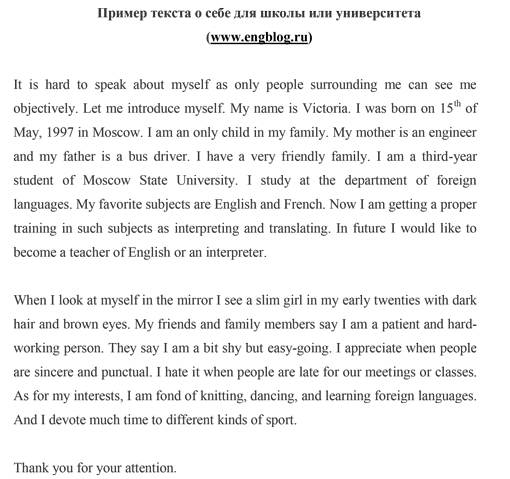 Пример текста о себе для школы или университета
(www.engblog.ru)

It is hard to speak about myself as only people surrounding me can see me objectively. Let me introduce myself. My name is Victoria. I was born on 15$^{th}$ of May, 1997 in Moscow. I am an only child in my family. My mother is an engineer and my father is a bus driver. I have a very friendly family. I am a third-year student of Moscow State University. I study at the department of foreign languages. My favorite subjects are English and French. Now I am getting a proper training in such subjects as interpreting and translating. In future I would like to become a teacher of English or an interpreter.

When I look at myself in the mirror I see a slim girl in my early twenties with dark hair and brown eyes. My friends and family members say I am a patient and hard-working person. They say I am a bit shy but easy-going. I appreciate when people are sincere and punctual. I hate it when people are late for our meetings or classes. As for my interests, I am fond of knitting, dancing, and learning foreign languages. And I devote much time to different kinds of sport.

Thank you for your attention.